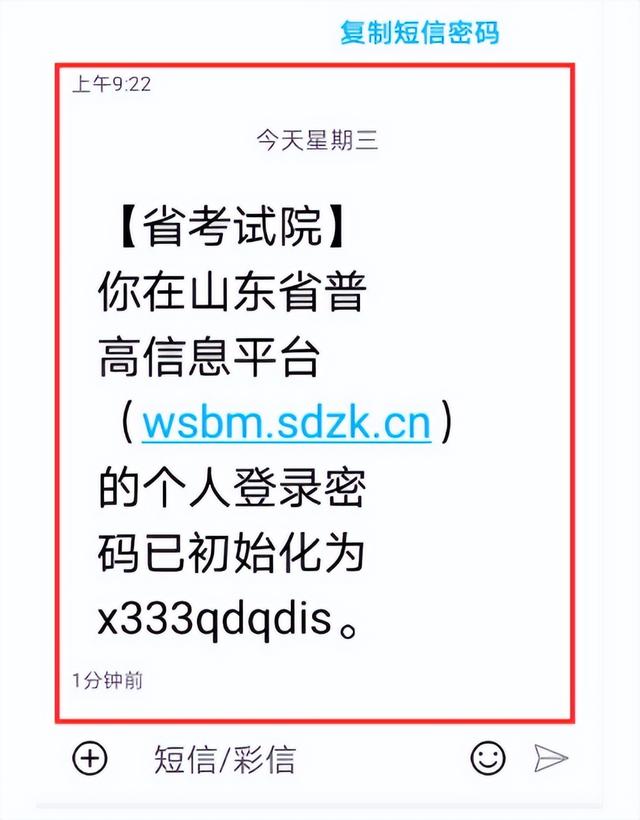 复制短信密码

上午9:22

今天星期三

【省考试院】你在山东省普高信息平台（wsbm.sdzk.cn）的个人登录密码已初始化为x333qdqdis。

1分钟前

短信/彩信